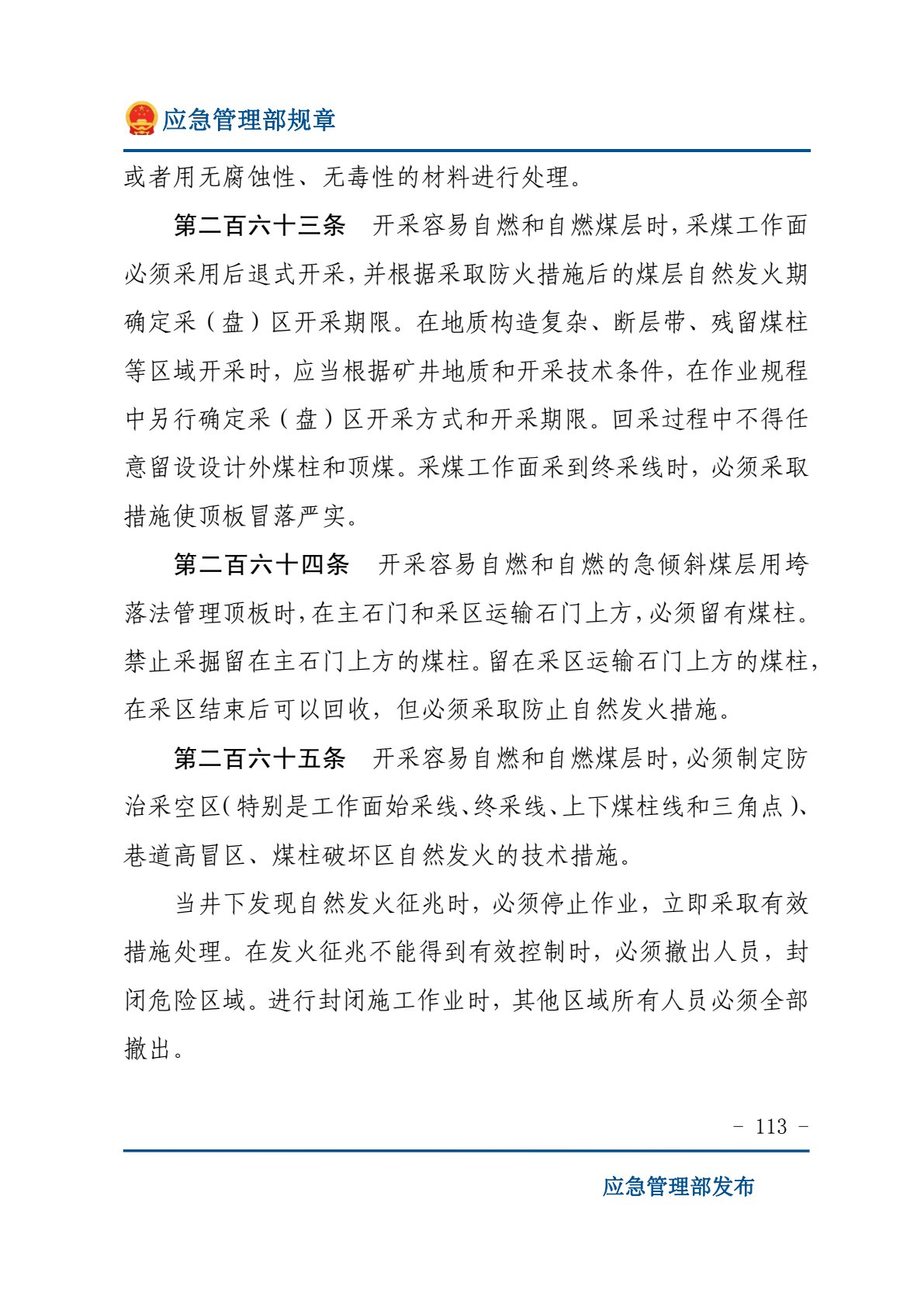 应急管理部规章

或者用无腐蚀性、无毒性的材料进行处理。

第二百六十三条　开采容易自燃和自燃煤层时，采煤工作面必须采用后退式开采，并根据采取防火措施后的煤层自然发火期确定采（盘）区开采期限。在地质构造复杂、断层带、残留煤柱等区域开采时，应当根据矿井地质和开采技术条件，在作业规程中另行确定采（盘）区开采方式和开采期限。回采过程中不得任意留设设计外煤柱和顶煤。采煤工作面采到终采线时，必须采取措施使顶板冒落严实。

第二百六十四条　开采容易自燃和自燃的急倾斜煤层用垮落法管理顶板时，在主石门和采区运输石门上方，必须留有煤柱。禁止采掘留在主石门上方的煤柱。留在采区运输石门上方的煤柱，在采区结束后可以回收，但必须采取防止自然发火措施。

第二百六十五条　开采容易自燃和自燃煤层时，必须制定防治采空区（特别是工作面始采线、终采线、上下煤柱线和三角点）、巷道高冒区、煤柱破坏区自然发火的技术措施。

当井下发现自然发火征兆时，必须停止作业，立即采取有效措施处理。在发火征兆不能得到有效控制时，必须撤出人员，封闭危险区域。进行封闭施工作业时，其他区域所有人员必须全部撤出。

－ 113 －

应急管理部发布